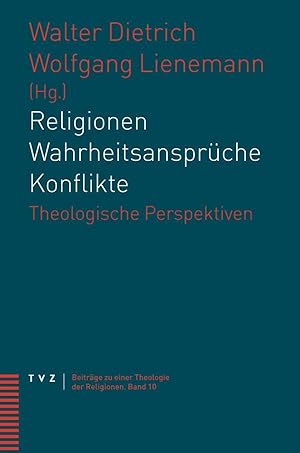 Walter Dietrich
Wolfgang Lienemann
(Hg.)

Religionen
Wahrheitsansprüche
Konflikte

Theologische Perspektiven

TVZ | Beiträge zu einer Theologie der Religionen. Band 10